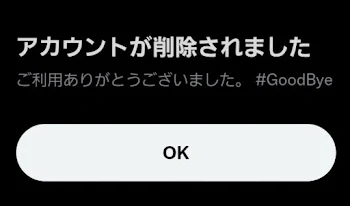 アカウントが削除されました

ご利用ありがとうございました。 #GoodBye

OK